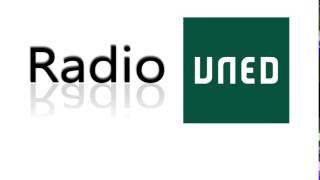 Radio UNED